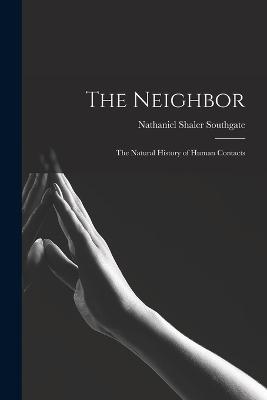 The Neighbor

Nathaniel Shaler Southgate

The Natural History of Human Contacts